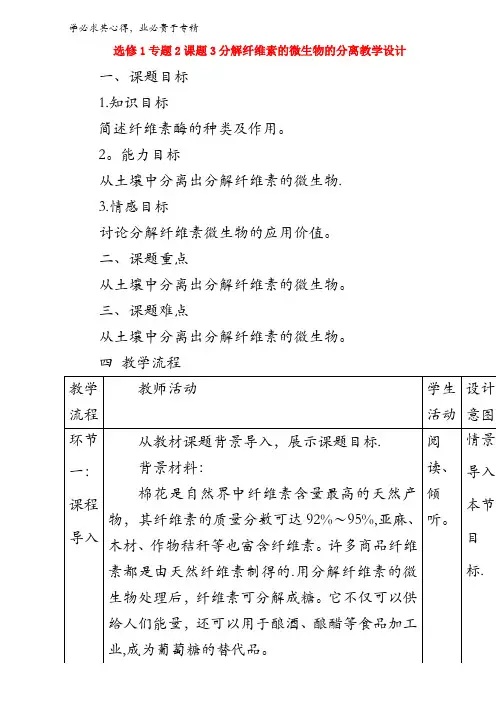 学必求其心得，业必贵于专精

选修1专题2课题3分解纤维素的微生物的分离教学设计

一、课题目标

1.知识目标

简述纤维素酶的种类及作用。

2。能力目标

从土壤中分离出分解纤维素的微生物.

3.情感目标

讨论分解纤维素微生物的应用价值。

二、课题重点

从土壤中分离出分解纤维素的微生物。

三、课题难点

从土壤中分离出分解纤维素的微生物。

四 教学流程

| 教学流程 | 教师活动 | 学生活动 | 设计意图 |
|---|---|---|---|
| 环节一：课程导入 | 从教材课题背景导入，展示课题目标.<br>背景材料：<br>棉花是自然界中纤维素含量最高的天然产物，其纤维素的质量分数可达92%～95%,亚麻、木材、作物秸秆等也富含纤维素。许多商品纤维素都是由天然纤维素制得的.用分解纤维素的微生物处理后，纤维素可分解成糖。它不仅可以供给人们能量，还可以用于酿酒、酿醋等食品加工业,成为葡萄糖的替代品。 | 阅读、倾听。 | 情景导入本节目标. |